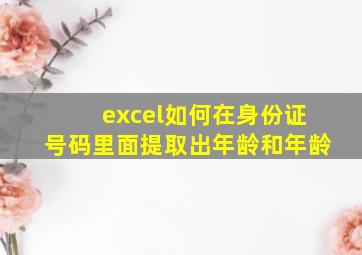 excel如何在身份证号码里面提取出年龄和年龄